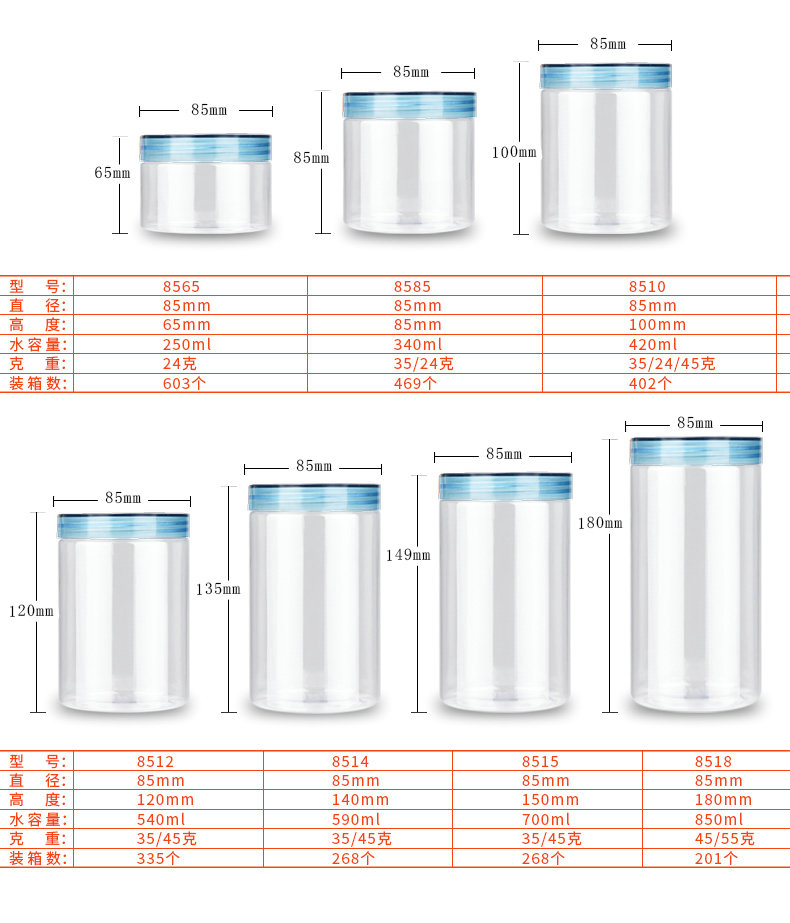 85mm
65mm
85mm
85mm
85mm
100mm

| 型　号: | 8565 | 8585 | 8510 |
|---|---|---|---|
| 直　径: | 85mm | 85mm | 85mm |
| 高　度: | 65mm | 85mm | 100mm |
| 水容量: | 250ml | 340ml | 420ml |
| 克　重: | 24克 | 35/24克 | 35/24/45克 |
| 装箱数: | 603个 | 469个 | 402个 |

85mm
120mm
85mm
135mm
85mm
149mm
85mm
180mm

| 型　号: | 8512 | 8514 | 8515 | 8518 |
|---|---|---|---|---|
| 直　径: | 85mm | 85mm | 85mm | 85mm |
| 高　度: | 120mm | 140mm | 150mm | 180mm |
| 水容量: | 540ml | 590ml | 700ml | 850ml |
| 克　重: | 35/45克 | 35/45克 | 35/45克 | 45/55克 |
| 装箱数: | 335个 | 268个 | 268个 | 201个 |